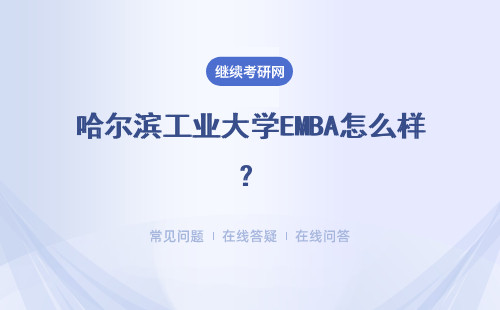 继续考研网

哈尔滨工业大学EMBA怎么样？

常见问题 | 在线答疑 | 在线问答